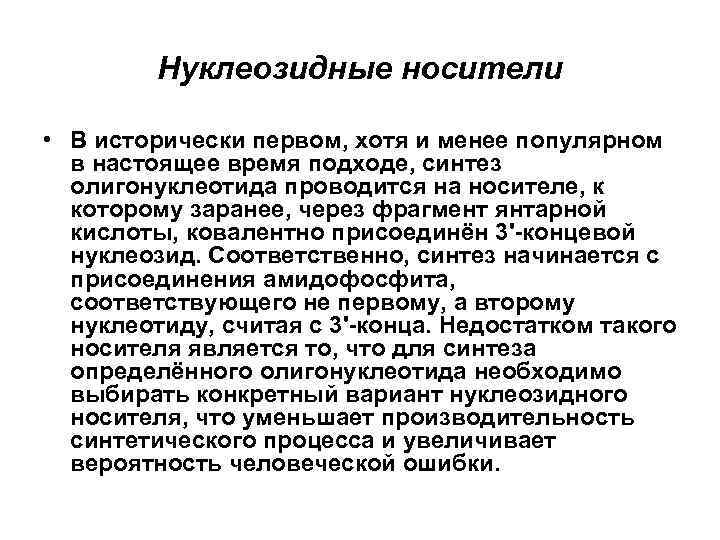 Нуклеозидные носители

• В исторически первом, хотя и менее популярном в настоящее время подходе, синтез олигонуклеотида проводится на носителе, к которому заранее, через фрагмент янтарной кислоты, ковалентно присоединён 3'-концевой нуклеозид. Соответственно, синтез начинается с присоединения амидофосфита, соответствующего не первому, а второму нуклеотиду, считая с 3'-конца. Недостатком такого носителя является то, что для синтеза определённого олигонуклеотида необходимо выбирать конкретный вариант нуклеозидного носителя, что уменьшает производительность синтетического процесса и увеличивает вероятность человеческой ошибки.